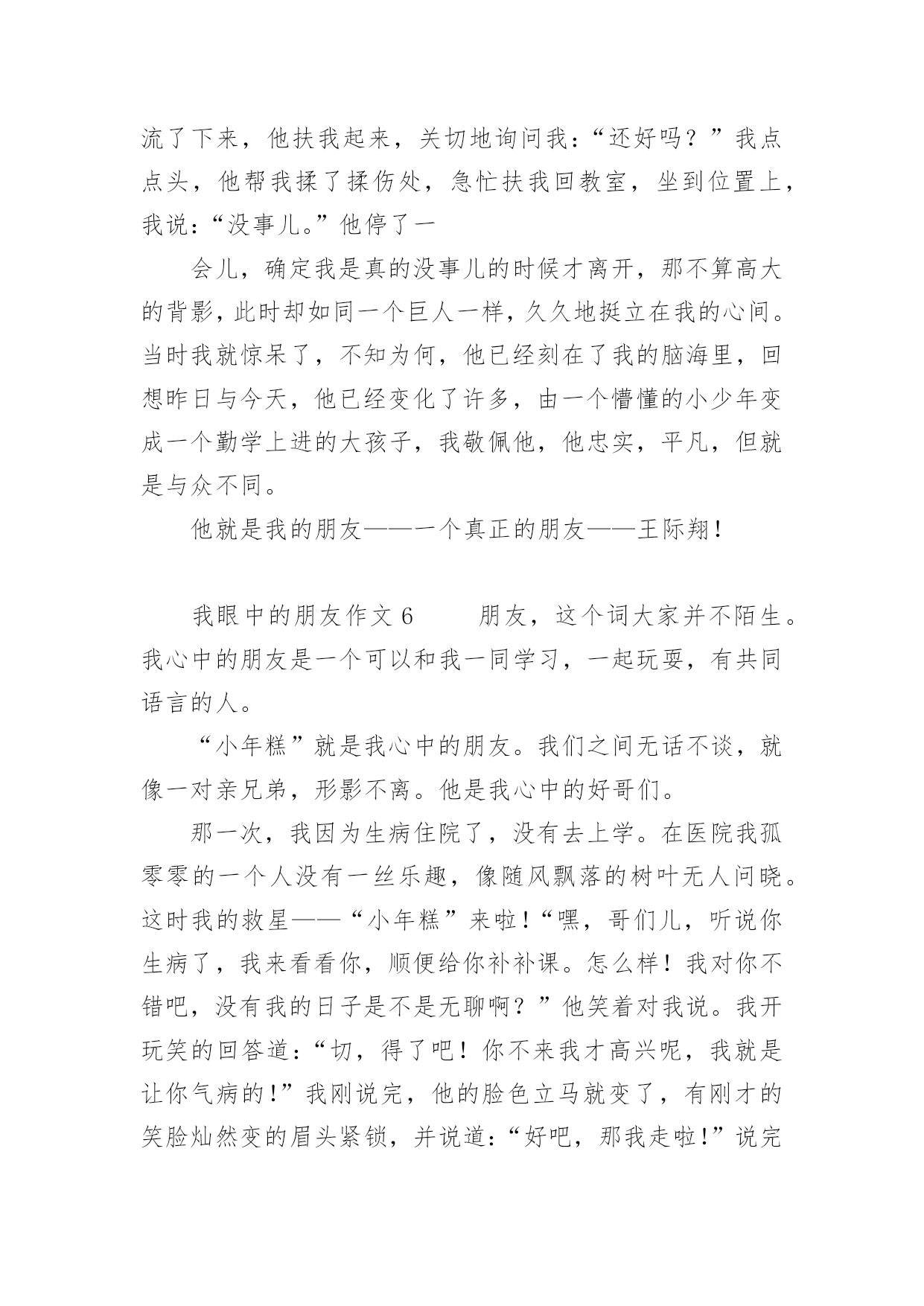 流了下来，他扶我起来，关切地询问我：“还好吗？”我点点头，他帮我揉了揉伤处，急忙扶我回教室，坐到位置上，我说：“没事儿。”他停了一

会儿，确定我是真的没事儿的时候才离开，那不算高大的背影，此时却如同一个巨人一样，久久地挺立在我的心间。当时我就惊呆了，不知为何，他已经刻在了我的脑海里，回想昨日与今天，他已经变化了许多，由一个懵懂的小少年变成一个勤学上进的大孩子，我敬佩他，他忠实，平凡，但就是与众不同。

他就是我的朋友——一个真正的朋友——王际翔！

我眼中的朋友作文 6　　朋友，这个词大家并不陌生。我心中的朋友是一个可以和我一同学习，一起玩耍，有共同语言的人。

“小年糕”就是我心中的朋友。我们之间无话不谈，就像一对亲兄弟，形影不离。他是我心中的好哥们。

那一次，我因为生病住院了，没有去上学。在医院我孤零零的一个人没有一丝乐趣，像随风飘落的树叶无人问晓。这时我的救星——“小年糕”来啦！“嘿，哥们儿，听说你生病了，我来看看你，顺便给你补补课。怎么样！我对你不错吧，没有我的日子是不是无聊啊？”他笑着对我说。我开玩笑的回答道：“切，得了吧！你不来我才高兴呢，我就是让你气病的！”我刚说完，他的脸色立马就变了，有刚才的笑脸灿然变的眉头紧锁，并说道：“好吧，那我走啦！”说完